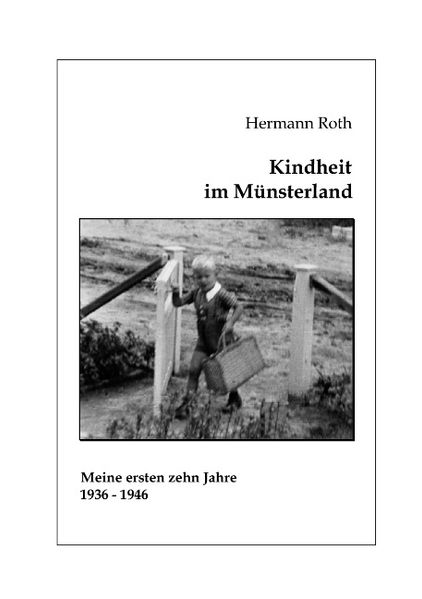 Hermann Roth

Kindheit
im Münsterland

Meine ersten zehn Jahre
1936 - 1946